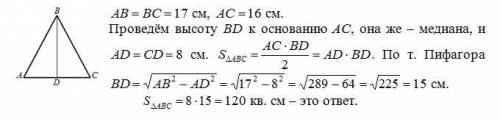 B

A D C

$AB = BC = 17$ см, $AC = 16$ см.

Проведём высоту $BD$ к основанию $AC$, она же – медиана, и $AD = CD = 8$ см. $S_{\Delta ABC} = \frac{AC \cdot BD}{2} = AD \cdot BD$. По т. Пифагора $BD = \sqrt{AB^2 - AD^2} = \sqrt{17^2 - 8^2} = \sqrt{289 - 64} = \sqrt{225} = 15$ см.

$S_{\Delta ABC} = 8 \cdot 15 = 120$ кв. см – это ответ.